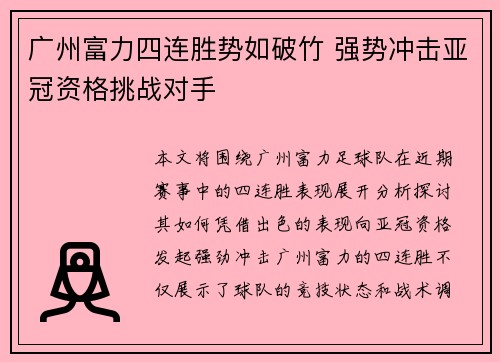 广州富力四连胜势如破竹 强势冲击亚冠资格挑战对手

本文将围绕广州富力足球队在近期赛事中的四连胜表现展开分析探讨其如何凭借出色的表现向亚冠资格发起强劲冲击广州富力的四连胜不仅展示了球队的竞技状态和战术调